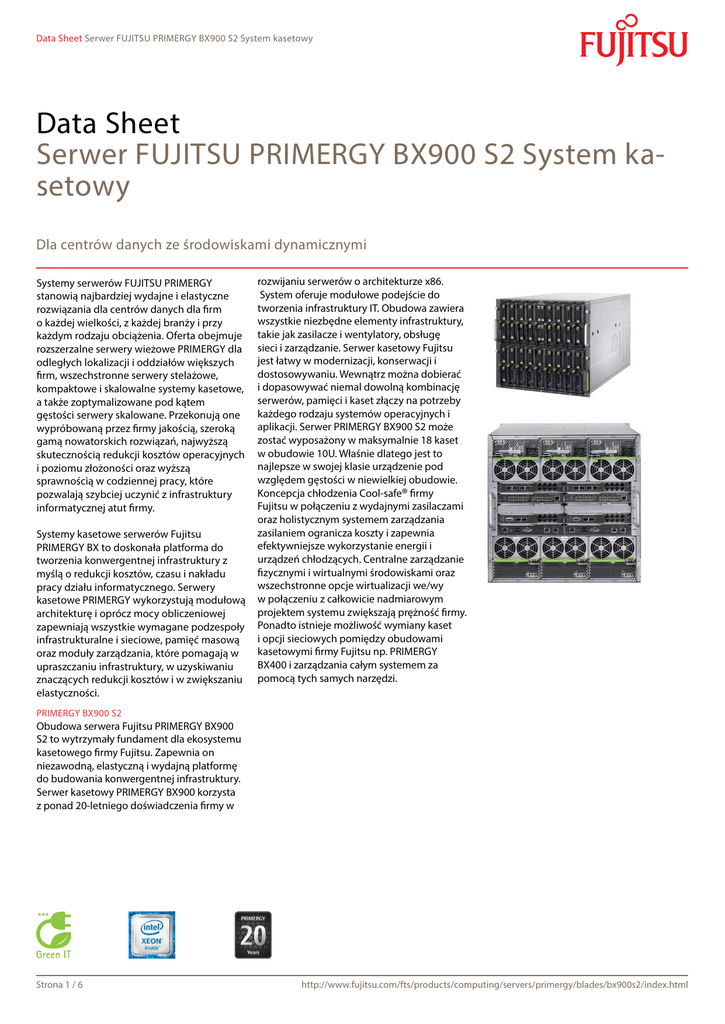 Data Sheet Serwer FUJITSU PRIMERGY BX900 S2 System kasetowy

FUJITSU

Data Sheet
Serwer FUJITSU PRIMERGY BX900 S2 System kasetowy

Dla centrów danych ze środowiskami dynamicznymi

Systemy serwerów FUJITSU PRIMERGY stanowią najbardziej wydajne i elastyczne rozwiązania dla centrów danych dla firm o każdej wielkości, z każdej branży i przy każdym rodzaju obciążenia. Oferta obejmuje rozszerzalne serwery wieżowe PRIMERGY dla odległych lokalizacji i oddziałów większych firm, wszechstronne serwery stelażowe, kompaktowe i skalowalne systemy kasetowe, a także zoptymalizowane pod kątem gęstości serwery skalowane. Przekonują one wypróbowaną przez firmy jakością, szeroką gamą nowatorskich rozwiązań, najwyższą skutecznością redukcji kosztów operacyjnych i poziomu złożoności oraz wyższą sprawnością w codziennej pracy, które pozwalają szybciej uczynić z infrastruktury informatycznej atut firmy.

Systemy kasetowe serwerów Fujitsu PRIMERGY BX to doskonała platforma do tworzenia konwergentnej infrastruktury z myślą o redukcji kosztów, czasu i nakładu pracy działu informatycznego. Serwery kasetowe PRIMERGY wykorzystują modułową architekturę i oprócz mocy obliczeniowej zapewniają wszystkie wymagane podzespoły infrastrukturalne i sieciowe, pamięć masową oraz moduły zarządzania, które pomagają w upraszczaniu infrastruktury, w uzyskiwaniu znaczących redukcji kosztów i w zwiększaniu elastyczności.

PRIMERGY BX900 S2
Obudowa serwera Fujitsu PRIMERGY BX900 S2 to wytrzymały fundament dla ekosystemu kasetowego firmy Fujitsu. Zapewnia on niezawodną, elastyczną i wydajną platformę do budowania konwergentnej infrastruktury. Serwer kasetowy PRIMERGY BX900 korzysta z ponad 20-letniego doświadczenia firmy w rozwijaniu serwerów o architekturze x86. System oferuje modułowe podejście do tworzenia infrastruktury IT. Obudowa zawiera wszystkie niezbędne elementy infrastruktury, takie jak zasilacze i wentylatory, obsługę sieci i zarządzanie. Serwer kasetowy Fujitsu jest łatwy w modernizacji, konserwacji i dostosowywaniu. Wewnątrz można dobierać i dopasowywać niemal dowolną kombinację serwerów, pamięci i kaset złączy na potrzeby każdego rodzaju systemów operacyjnych i aplikacji. Serwer PRIMERGY BX900 S2 może zostać wyposażony w maksymalnie 18 kaset w obudowie 10U. Właśnie dlatego jest to najlepsze w swojej klasie urządzenie pod względem gęstości w niewielkiej obudowie. Koncepcja chłodzenia Cool-safe® firmy Fujitsu w połączeniu z wydajnymi zasilaczami oraz holistycznym systemem zarządzania zasilaniem ogranicza koszty i zapewnia efektywniejsze wykorzystanie energii i urządzeń chłodzących. Centralne zarządzanie fizycznymi i wirtualnymi środowiskami oraz wszechstronne opcje wirtualizacji we/wy w połączeniu z całkowicie nadmiarowym projektem systemu zwiększają prężność firmy. Ponadto istnieje możliwość wymiany kaset i opcji sieciowych pomiędzy obudowami kasetowymi firmy Fujitsu np. PRIMERGY BX400 i zarządzania całym systemem za pomocą tych samych narzędzi.

Green IT

intel XEON inside

PRIMERGY 20 Years

Strona 1 / 6

http://www.fujitsu.com/fts/products/computing/servers/primergy/blades/bx900s2/index.html